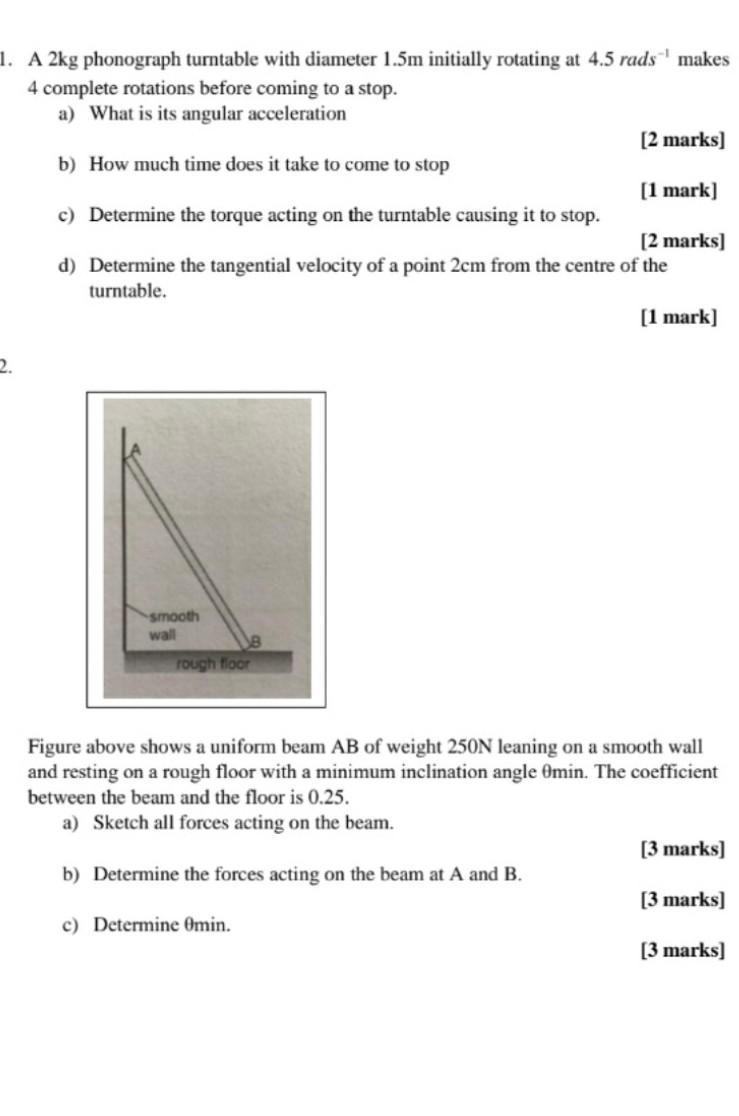 1. A 2kg phonograph turntable with diameter 1.5m initially rotating at 4.5 $rads^{-1}$ makes 4 complete rotations before coming to a stop.

a) What is its angular acceleration

[2 marks]

b) How much time does it take to come to stop

[1 mark]

c) Determine the torque acting on the turntable causing it to stop.

[2 marks]

d) Determine the tangential velocity of a point 2cm from the centre of the turntable.

[1 mark]

2.

A

smooth wall

B

rough floor

Figure above shows a uniform beam AB of weight 250N leaning on a smooth wall and resting on a rough floor with a minimum inclination angle θmin. The coefficient between the beam and the floor is 0.25.

a) Sketch all forces acting on the beam.

[3 marks]

b) Determine the forces acting on the beam at A and B.

[3 marks]

c) Determine θmin.

[3 marks]